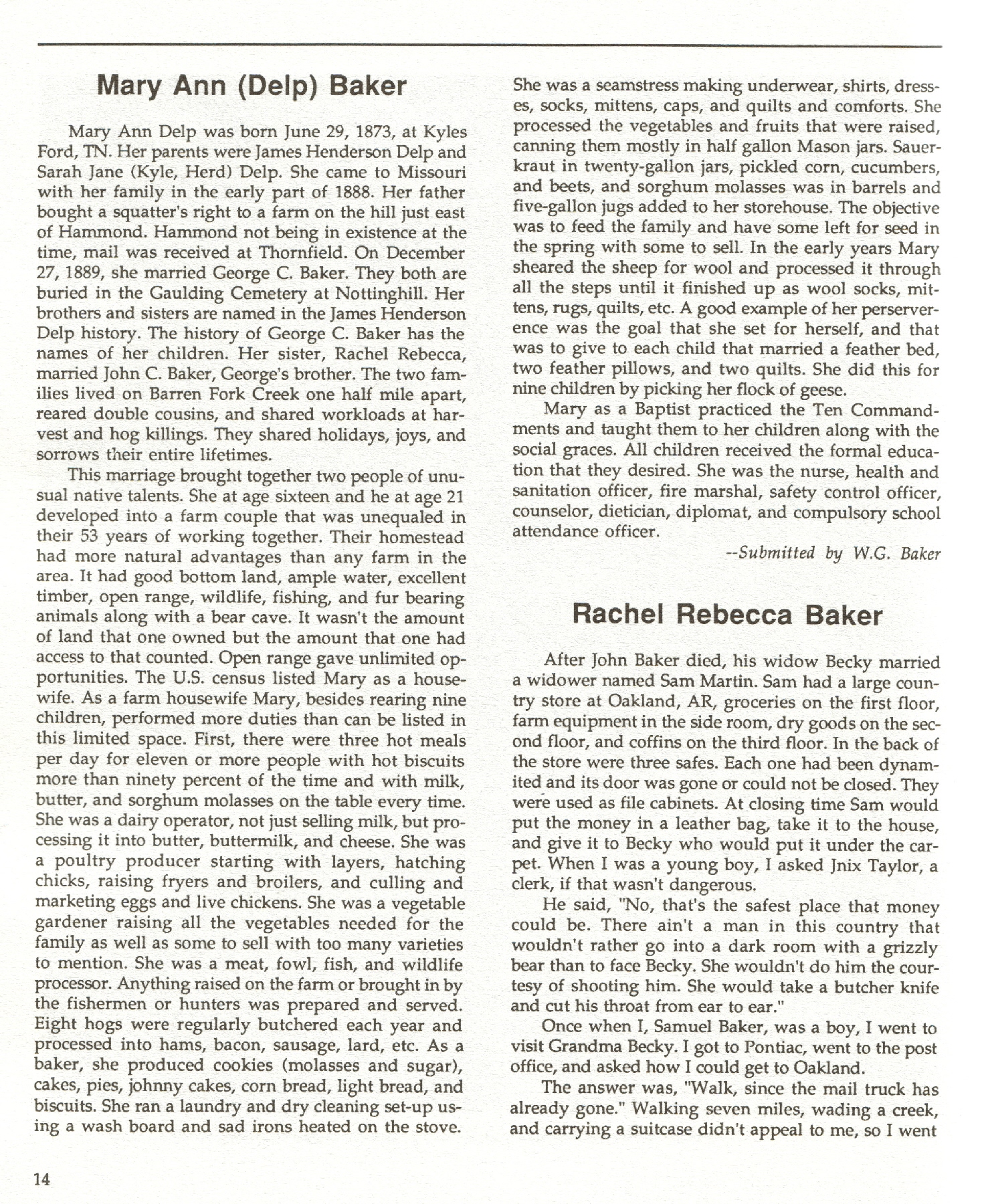 Mary Ann (Delp) Baker

Mary Ann Delp was born June 29, 1873, at Kyles Ford, TN. Her parents were James Henderson Delp and Sarah Jane (Kyle, Herd) Delp. She came to Missouri with her family in the early part of 1888. Her father bought a squatter's right to a farm on the hill just east of Hammond. Hammond not being in existence at the time, mail was received at Thornfield. On December 27, 1889, she married George C. Baker. They both are buried in the Gaulding Cemetery at Nottinghill. Her brothers and sisters are named in the James Henderson Delp history. The history of George C. Baker has the names of her children. Her sister, Rachel Rebecca, married John C. Baker, George's brother. The two families lived on Barren Fork Creek one half mile apart, reared double cousins, and shared workloads at harvest and hog killings. They shared holidays, joys, and sorrows their entire lifetimes.

This marriage brought together two people of unusual native talents. She at age sixteen and he at age 21 developed into a farm couple that was unequaled in their 53 years of working together. Their homestead had more natural advantages than any farm in the area. It had good bottom land, ample water, excellent timber, open range, wildlife, fishing, and fur bearing animals along with a bear cave. It wasn't the amount of land that one owned but the amount that one had access to that counted. Open range gave unlimited opportunities. The U.S. census listed Mary as a housewife. As a farm housewife Mary, besides rearing nine children, performed more duties than can be listed in this limited space. First, there were three hot meals per day for eleven or more people with hot biscuits more than ninety percent of the time and with milk, butter, and sorghum molasses on the table every time. She was a dairy operator, not just selling milk, but processing it into butter, buttermilk, and cheese. She was a poultry producer starting with layers, hatching chicks, raising fryers and broilers, and culling and marketing eggs and live chickens. She was a vegetable gardener raising all the vegetables needed for the family as well as some to sell with too many varieties to mention. She was a meat, fowl, fish, and wildlife processor. Anything raised on the farm or brought in by the fishermen or hunters was prepared and served. Eight hogs were regularly butchered each year and processed into hams, bacon, sausage, lard, etc. As a baker, she produced cookies (molasses and sugar), cakes, pies, johnny cakes, corn bread, light bread, and biscuits. She ran a laundry and dry cleaning set-up using a wash board and sad irons heated on the stove. She was a seamstress making underwear, shirts, dresses, socks, mittens, caps, and quilts and comforts. She processed the vegetables and fruits that were raised, canning them mostly in half gallon Mason jars. Sauerkraut in twenty-gallon jars, pickled corn, cucumbers, and beets, and sorghum molasses was in barrels and five-gallon jugs added to her storehouse. The objective was to feed the family and have some left for seed in the spring with some to sell. In the early years Mary sheared the sheep for wool and processed it through all the steps until it finished up as wool socks, mittens, rugs, quilts, etc. A good example of her perserverence was the goal that she set for herself, and that was to give to each child that married a feather bed, two feather pillows, and two quilts. She did this for nine children by picking her flock of geese.

Mary as a Baptist practiced the Ten Commandments and taught them to her children along with the social graces. All children received the formal education that they desired. She was the nurse, health and sanitation officer, fire marshal, safety control officer, counselor, dietician, diplomat, and compulsory school attendance officer.

--Submitted by W.G. Baker

Rachel Rebecca Baker

After John Baker died, his widow Becky married a widower named Sam Martin. Sam had a large country store at Oakland, AR, groceries on the first floor, farm equipment in the side room, dry goods on the second floor, and coffins on the third floor. In the back of the store were three safes. Each one had been dynamited and its door was gone or could not be closed. They were used as file cabinets. At closing time Sam would put the money in a leather bag, take it to the house, and give it to Becky who would put it under the carpet. When I was a young boy, I asked Jnix Taylor, a clerk, if that wasn't dangerous.

He said, "No, that's the safest place that money could be. There ain't a man in this country that wouldn't rather go into a dark room with a grizzly bear than to face Becky. She wouldn't do him the courtesy of shooting him. She would take a butcher knife and cut his throat from ear to ear."

Once when I, Samuel Baker, was a boy, I went to visit Grandma Becky. I got to Pontiac, went to the post office, and asked how I could get to Oakland.

The answer was, "Walk, since the mail truck has already gone." Walking seven miles, wading a creek, and carrying a suitcase didn't appeal to me, so I went

14